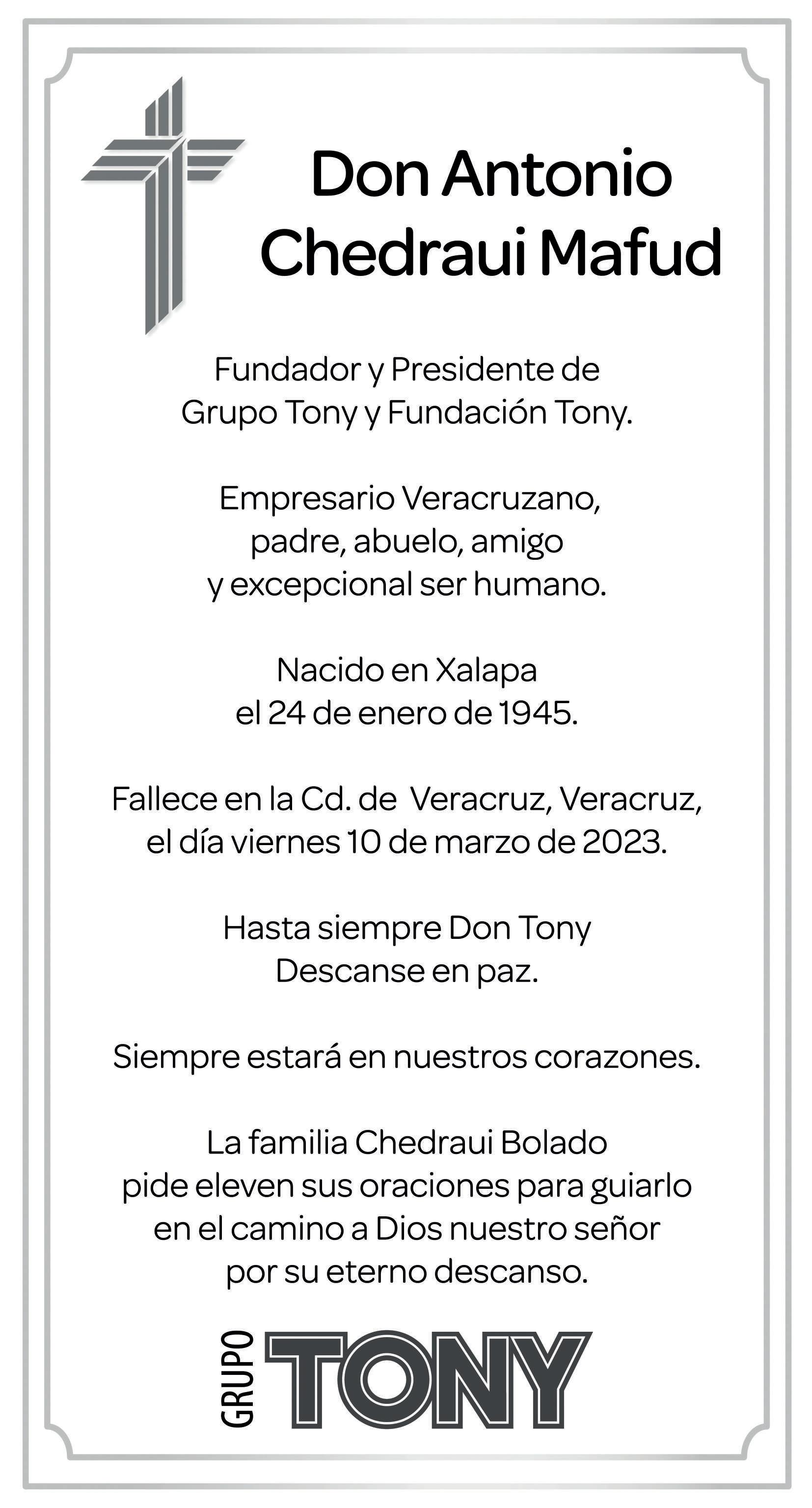 Don Antonio Chedraui Mafud

Fundador y Presidente de Grupo Tony y Fundación Tony.

Empresario Veracruzano, padre, abuelo, amigo y excepcional ser humano.

Nacido en Xalapa el 24 de enero de 1945.

Fallece en la Cd. de Veracruz, Veracruz, el día viernes 10 de marzo de 2023.

Hasta siempre Don Tony Descanse en paz.

Siempre estará en nuestros corazones.

La familia Chedraui Bolado pide eleven sus oraciones para guiarlo en el camino a Dios nuestro señor por su eterno descanso.

GRUPO TONY